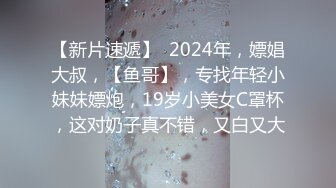 【新片速遞】 2024年，嫖娼大叔，【鱼哥】，专找年轻小妹妹嫖炮，19岁小美女C罩杯，这对奶子真不错，又白又大